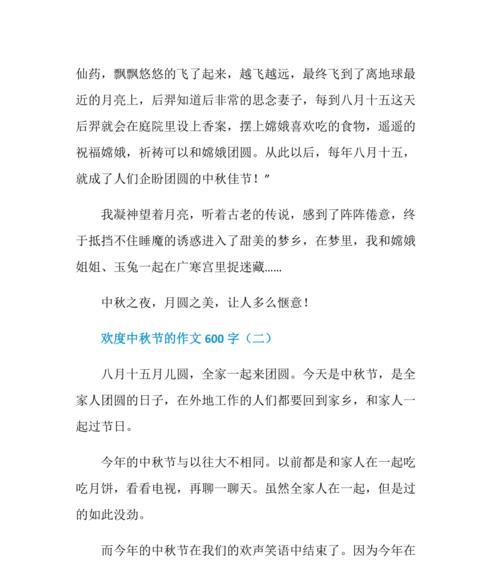 仙药，飘飘悠悠的飞了起来，越飞越远，最终飞到了离地球最近的月亮上，后羿知道后非常的思念妻子，每到八月十五这天后羿就会在庭院里设上香案，摆上嫦娥喜欢吃的食物，遥遥的祝福嫦娥，祈祷可以和嫦娥团圆。从此以后，每年八月十五，就成了人们企盼团圆的中秋佳节！”

我凝神望着月亮，听着古老的传说，感到了阵阵倦意，终于抵挡不住睡魔的诱惑进入了甜美的梦乡，在梦里，我和嫦娥姐姐、玉兔一起在广寒宫里捉迷藏......

中秋之夜，月圆之美，让人多么惬意！

欢度中秋节的作文 600 字（二）

八月十五月儿圆，全家一起来团圆。今天是中秋节，是全家人团圆的日子，在外地工作的人们都要回到家乡，和家人一起过节日。

今年的中秋节与以往大不相同。以前都是和家人在一起吃吃月饼，看看电视，再聊一聊天。虽然全家人在一起，但是过的如此没劲。

而今年的中秋节在我们的欢声笑语中结束了。因为今年在